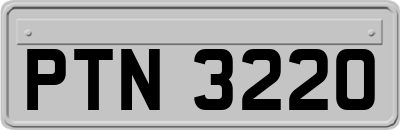 PTN 3220